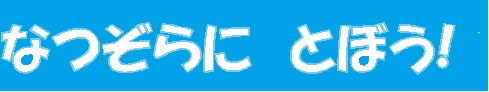 なつぞらに　とぼう!